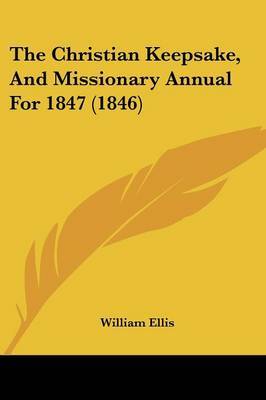 The Christian Keepsake, And Missionary Annual For 1847 (1846)

William Ellis